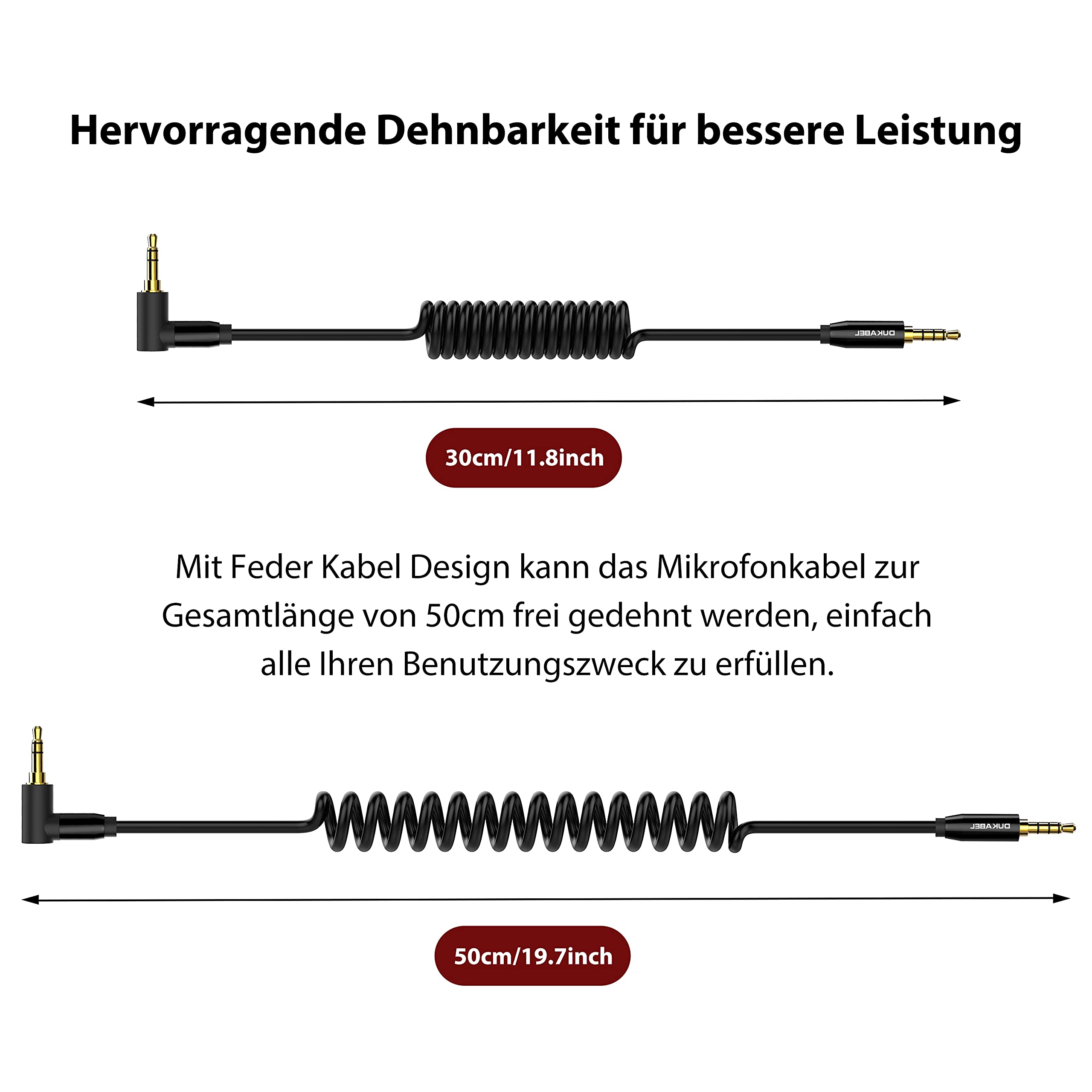 Hervorragende Dehnbarkeit für bessere Leistung

DUKABEL

30cm/11.8inch

Mit Feder Kabel Design kann das Mikrofonkabel zur Gesamtlänge von 50cm frei gedehnt werden, einfach alle Ihren Benutzungszweck zu erfüllen.

DUKABEL

50cm/19.7inch